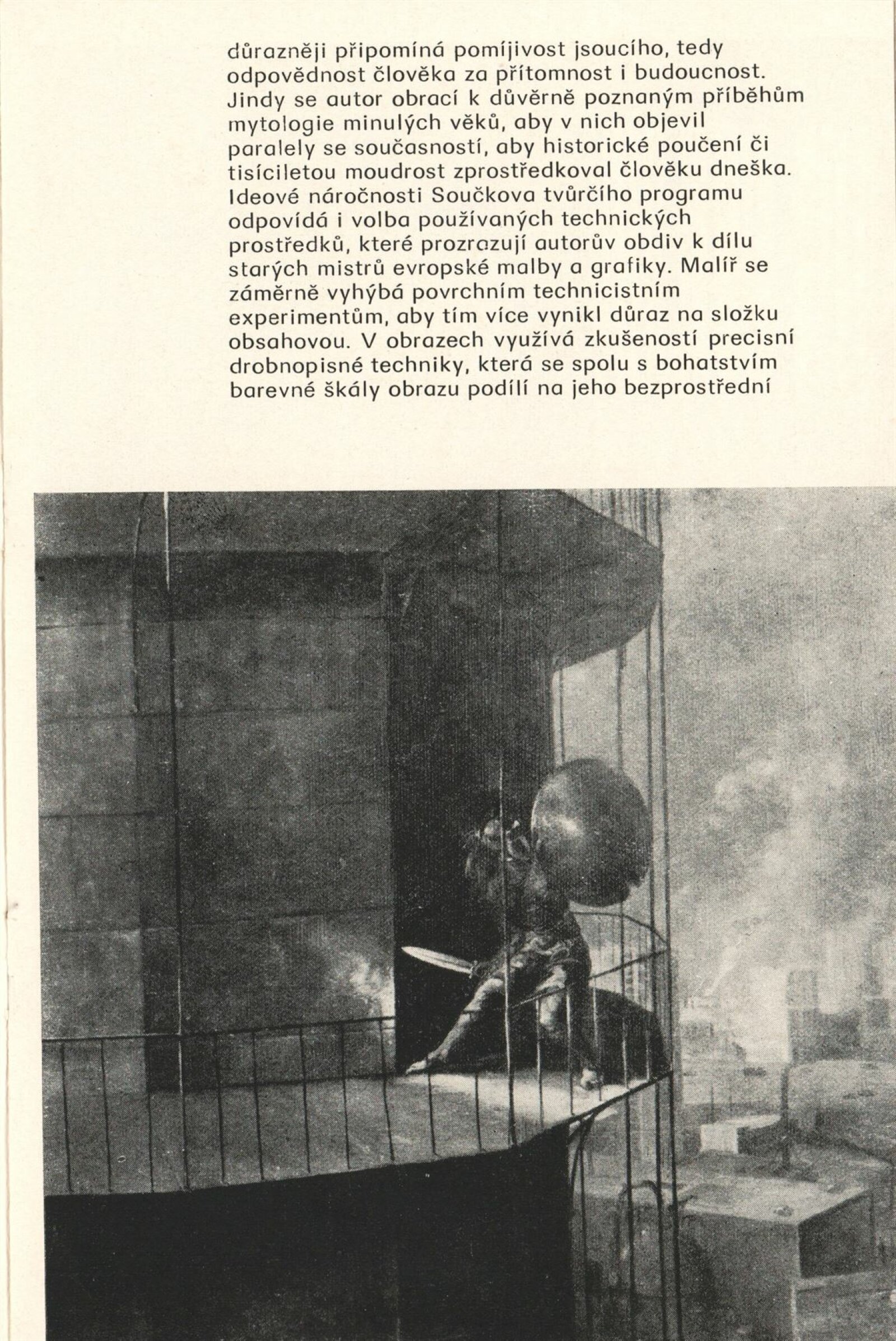 důrazněji připomíná pomíjivost jsoucího, tedy odpovědnost člověka za přítomnost i budoucnost. Jindy se autor obrací k důvěrně poznaným příběhům mytologie minulých věků, aby v nich objevil paralely se současností, aby historické poučení či tisíciletou moudrost zprostředkoval člověku dneška. Ideové náročnosti Součkova tvůrčího programu odpovídá i volba používaných technických prostředků, které prozrazují autorův obdiv k dílu starých mistrů evropské malby a grafiky. Malíř se záměrně vyhýbá povrchním technicistním experimentům, aby tím více vynikl důraz na složku obsahovou. V obrazech využívá zkušeností precisní drobnopisné techniky, která se spolu s bohatstvím barevné škály obrazu podílí na jeho bezprostřední